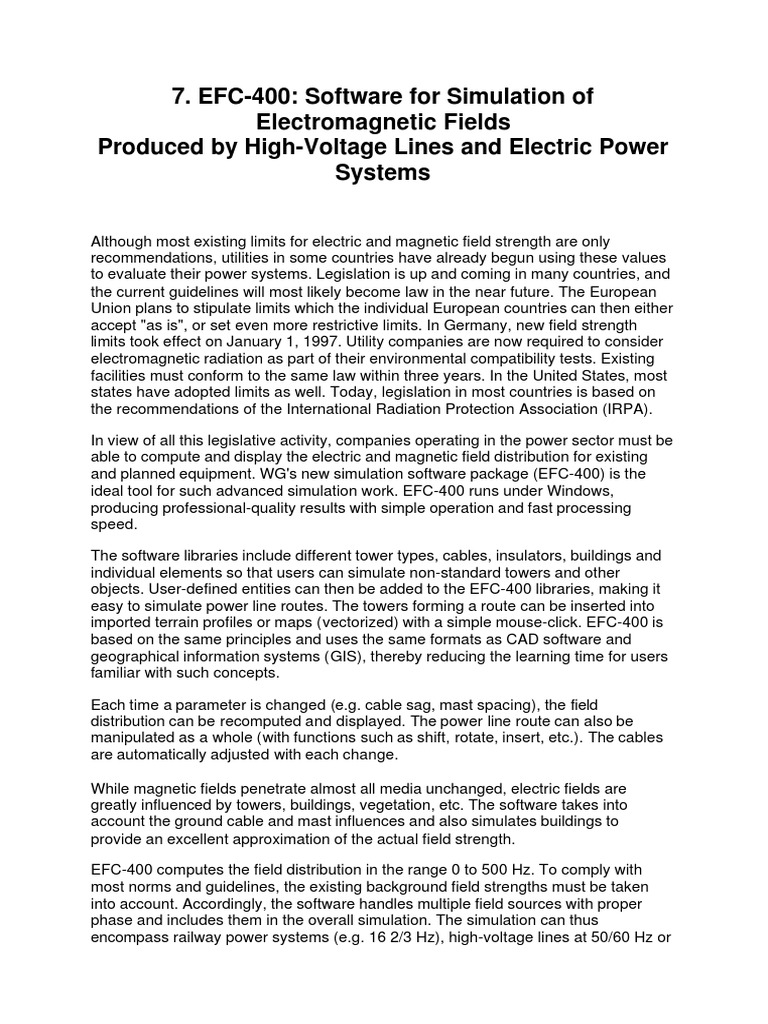 7. EFC-400: Software for Simulation of Electromagnetic Fields
Produced by High-Voltage Lines and Electric Power Systems

Although most existing limits for electric and magnetic field strength are only recommendations, utilities in some countries have already begun using these values to evaluate their power systems. Legislation is up and coming in many countries, and the current guidelines will most likely become law in the near future. The European Union plans to stipulate limits which the individual European countries can then either accept "as is", or set even more restrictive limits. In Germany, new field strength limits took effect on January 1, 1997. Utility companies are now required to consider electromagnetic radiation as part of their environmental compatibility tests. Existing facilities must conform to the same law within three years. In the United States, most states have adopted limits as well. Today, legislation in most countries is based on the recommendations of the International Radiation Protection Association (IRPA).

In view of all this legislative activity, companies operating in the power sector must be able to compute and display the electric and magnetic field distribution for existing and planned equipment. WG's new simulation software package (EFC-400) is the ideal tool for such advanced simulation work. EFC-400 runs under Windows, producing professional-quality results with simple operation and fast processing speed.

The software libraries include different tower types, cables, insulators, buildings and individual elements so that users can simulate non-standard towers and other objects. User-defined entities can then be added to the EFC-400 libraries, making it easy to simulate power line routes. The towers forming a route can be inserted into imported terrain profiles or maps (vectorized) with a simple mouse-click. EFC-400 is based on the same principles and uses the same formats as CAD software and geographical information systems (GIS), thereby reducing the learning time for users familiar with such concepts.

Each time a parameter is changed (e.g. cable sag, mast spacing), the field distribution can be recomputed and displayed. The power line route can also be manipulated as a whole (with functions such as shift, rotate, insert, etc.). The cables are automatically adjusted with each change.

While magnetic fields penetrate almost all media unchanged, electric fields are greatly influenced by towers, buildings, vegetation, etc. The software takes into account the ground cable and mast influences and also simulates buildings to provide an excellent approximation of the actual field strength.

EFC-400 computes the field distribution in the range 0 to 500 Hz. To comply with most norms and guidelines, the existing background field strengths must be taken into account. Accordingly, the software handles multiple field sources with proper phase and includes them in the overall simulation. The simulation can thus encompass railway power systems (e.g. 16 2/3 Hz), high-voltage lines at 50/60 Hz or